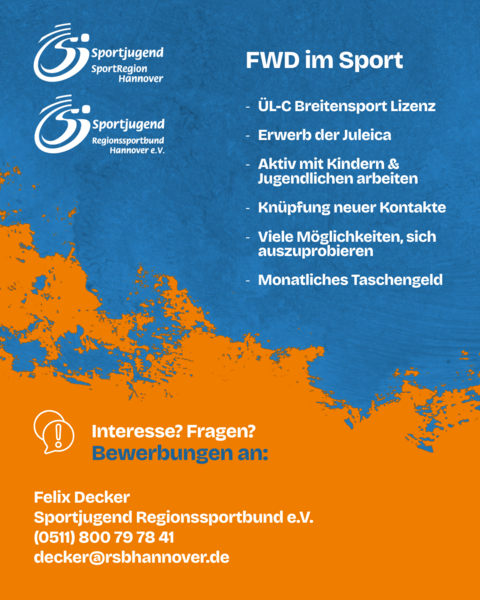 Sportjugend
SportRegion Hannover

Sportjugend
Regionssportbund Hannover e.V.

FWD im Sport

- ÜL-C Breitensport Lizenz
- Erwerb der Juleica
- Aktiv mit Kindern & Jugendlichen arbeiten
- Knüpfung neuer Kontakte
- Viele Möglichkeiten, sich auszuprobieren
- Monatliches Taschengeld

Interesse? Fragen?
Bewerbungen an:

Felix Decker
Sportjugend Regionssportbund e.V.
(0511) 800 79 78 41
decker@rsbhannover.de